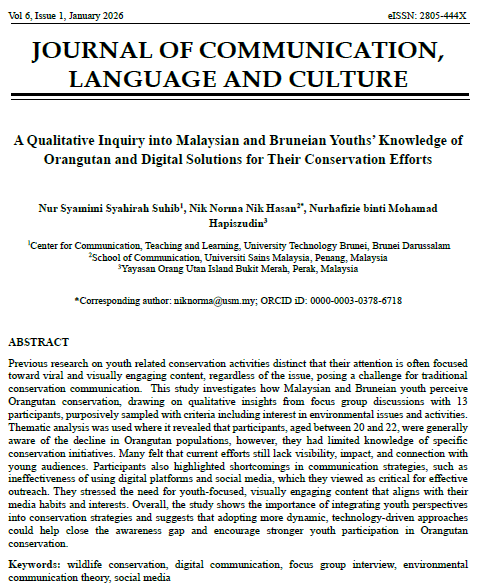 Vol 6, Issue 1, January 2026 eISSN: 2805-444X

JOURNAL OF COMMUNICATION, LANGUAGE AND CULTURE

A Qualitative Inquiry into Malaysian and Bruneian Youths' Knowledge of Orangutan and Digital Solutions for Their Conservation Efforts

Nur Syamimi Syahirah Suhib$^1$, Nik Norma Nik Hasan$^{2*}$, Nurhafizie binti Mohamad Hapiszudin$^3$

$^1$Center for Communication, Teaching and Learning, University Technology Brunei, Brunei Darussalam
$^2$School of Communication, Universiti Sains Malaysia, Penang, Malaysia
$^3$Yayasan Orang Utan Island Bukit Merah, Perak, Malaysia

*Corresponding author: niknorma@usm.my; ORCID iD: 0000-0003-0378-6718

ABSTRACT

Previous research on youth related conservation activities distinct that their attention is often focused toward viral and visually engaging content, regardless of the issue, posing a challenge for traditional conservation communication. This study investigates how Malaysian and Bruneian youth perceive Orangutan conservation, drawing on qualitative insights from focus group discussions with 13 participants, purposively sampled with criteria including interest in environmental issues and activities. Thematic analysis was used where it revealed that participants, aged between 20 and 22, were generally aware of the decline in Orangutan populations, however, they had limited knowledge of specific conservation initiatives. Many felt that current efforts still lack visibility, impact, and connection with young audiences. Participants also highlighted shortcomings in communication strategies, such as ineffectiveness of using digital platforms and social media, which they viewed as critical for effective outreach. They stressed the need for youth-focused, visually engaging content that aligns with their media habits and interests. Overall, the study shows the importance of integrating youth perspectives into conservation strategies and suggests that adopting more dynamic, technology-driven approaches could help close the awareness gap and encourage stronger youth participation in Orangutan conservation.

Keywords: wildlife conservation, digital communication, focus group interview, environmental communication theory, social media